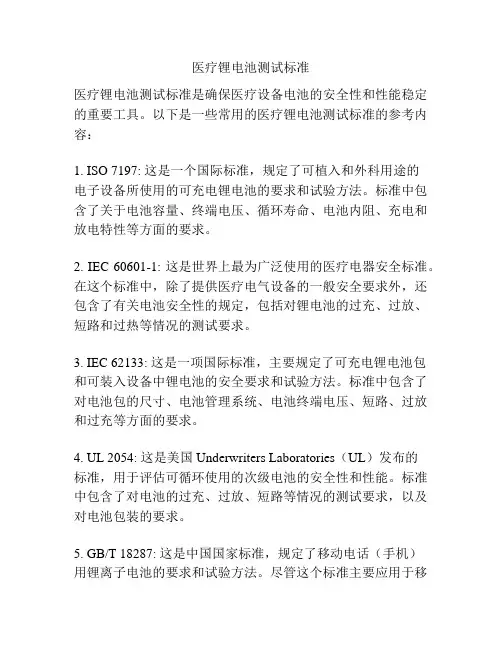 医疗锂电池测试标准

医疗锂电池测试标准是确保医疗设备电池的安全性和性能稳定的重要工具。以下是一些常用的医疗锂电池测试标准的参考内容：

1. ISO 7197: 这是一个国际标准，规定了可植入和外科用途的电子设备所使用的可充电锂电池的要求和试验方法。标准中包含了关于电池容量、终端电压、循环寿命、电池内阻、充电和放电特性等方面的要求。

2. IEC 60601-1: 这是世界上最为广泛使用的医疗电器安全标准。在这个标准中，除了提供医疗电气设备的一般安全要求外，还包含了有关电池安全性的规定，包括对锂电池的过充、过放、短路和过热等情况的测试要求。

3. IEC 62133: 这是一项国际标准，主要规定了可充电锂电池包和可装入设备中锂电池的安全要求和试验方法。标准中包含了对电池包的尺寸、电池管理系统、电池终端电压、短路、过放和过充等方面的要求。

4. UL 2054: 这是美国 Underwriters Laboratories（UL）发布的标准，用于评估可循环使用的次级电池的安全性和性能。标准中包含了对电池的过充、过放、短路等情况的测试要求，以及对电池包装的要求。

5. GB/T 18287: 这是中国国家标准，规定了移动电话（手机）用锂离子电池的要求和试验方法。尽管这个标准主要应用于移